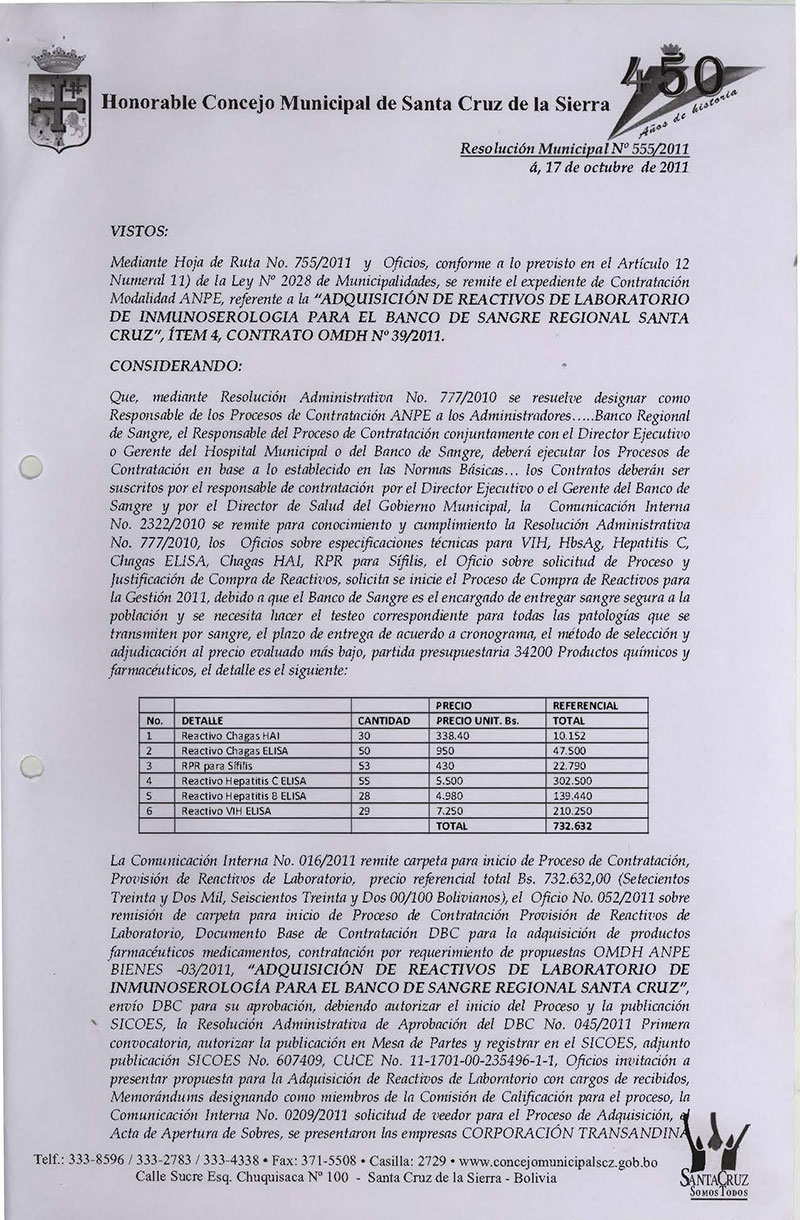 Honorable Concejo Municipal de Santa Cruz de la Sierra

450 Años de historia

Resolución Municipal Nº 555/2011
á, 17 de octubre de 2011

VISTOS:

Mediante Hoja de Ruta No. 755/2011 y Oficios, conforme a lo previsto en el Artículo 12 Numeral 11) de la Ley Nº 2028 de Municipalidades, se remite el expediente de Contratación Modalidad ANPE, referente a la "ADQUISICIÓN DE REACTIVOS DE LABORATORIO DE INMUNOSEROLOGIA PARA EL BANCO DE SANGRE REGIONAL SANTA CRUZ", ÍTEM 4, CONTRATO OMDH Nº 39/2011.

CONSIDERANDO:

Que, mediante Resolución Administrativa No. 777/2010 se resuelve designar como Responsable de los Procesos de Contratación ANPE a los Administradores.....Banco Regional de Sangre, el Responsable del Proceso de Contratación conjuntamente con el Director Ejecutivo o Gerente del Hospital Municipal o del Banco de Sangre, deberá ejecutar los Procesos de Contratación en base a lo establecido en las Normas Básicas... los Contratos deberán ser suscritos por el responsable de contratación por el Director Ejecutivo o el Gerente del Banco de Sangre y por el Director de Salud del Gobierno Municipal, la Comunicación Interna No. 2322/2010 se remite para conocimiento y cumplimiento la Resolución Administrativa No. 777/2010, los Oficios sobre especificaciones técnicas para VIH, HbsAg, Hepatitis C, Chagas ELISA, Chagas HAI, RPR para Sífilis, el Oficio sobre solicitud de Proceso y Justificación de Compra de Reactivos, solicita se inicie el Proceso de Compra de Reactivos para la Gestión 2011, debido a que el Banco de Sangre es el encargado de entregar sangre segura a la población y se necesita hacer el testeo correspondiente para todas las patologías que se transmiten por sangre, el plazo de entrega de acuerdo a cronograma, el método de selección y adjudicación al precio evaluado más bajo, partida presupuestaria 34200 Productos químicos y farmacéuticos, el detalle es el siguiente:

| | | | PRECIO | REFERENCIAL |
|---|---|---|---|---|
| No. | DETALLE | CANTIDAD | PRECIO UNIT. Bs. | TOTAL |
| 1 | Reactivo Chagas HAI | 30 | 338.40 | 10.152 |
| 2 | Reactivo Chagas ELISA | 50 | 950 | 47.500 |
| 3 | RPR para Sífilis | 53 | 430 | 22.790 |
| 4 | Reactivo Hepatitis C ELISA | 55 | 5.500 | 302.500 |
| 5 | Reactivo Hepatitis B ELISA | 28 | 4.980 | 139.440 |
| 6 | Reactivo VIH ELISA | 29 | 7.250 | 210.250 |
| | | | TOTAL | 732.632 |

La Comunicación Interna No. 016/2011 remite carpeta para inicio de Proceso de Contratación, Provisión de Reactivos de Laboratorio, precio referencial total Bs. 732.632,00 (Setecientos Treinta y Dos Mil, Seiscientos Treinta y Dos 00/100 Bolivianos), el Oficio No. 052/2011 sobre remisión de carpeta para inicio de Proceso de Contratación Provisión de Reactivos de Laboratorio, Documento Base de Contratación DBC para la adquisición de productos farmacéuticos medicamentos, contratación por requerimiento de propuestas OMDH ANPE BIENES -03/2011, "ADQUISICIÓN DE REACTIVOS DE LABORATORIO DE INMUNOSEROLOGÍA PARA EL BANCO DE SANGRE REGIONAL SANTA CRUZ", envío DBC para su aprobación, debiendo autorizar el inicio del Proceso y la publicación SICOES, la Resolución Administrativa de Aprobación del DBC No. 045/2011 Primera convocatoria, autorizar la publicación en Mesa de Partes y registrar en el SICOES, adjunto publicación SICOES No. 607409, CUCE No. 11-1701-00-235496-1-1, Oficios invitación a presentar propuesta para la Adquisición de Reactivos de Laboratorio con cargos de recibidos, Memorándums designando como miembros de la Comisión de Calificación para el proceso, la Comunicación Interna No. 0209/2011 solicitud de veedor para el Proceso de Adquisición, el Acta de Apertura de Sobres, se presentaron las empresas CORPORACIÓN TRANSANDINA

Telf.: 333-8596 / 333-2783 / 333-4338 • Fax: 371-5508 • Casilla: 2729 • www.concejomunicipalscz.gob.bo
Calle Sucre Esq. Chuquisaca Nº 100 - Santa Cruz de la Sierra - Bolivia

SANTACRUZ SOMOS TODOS